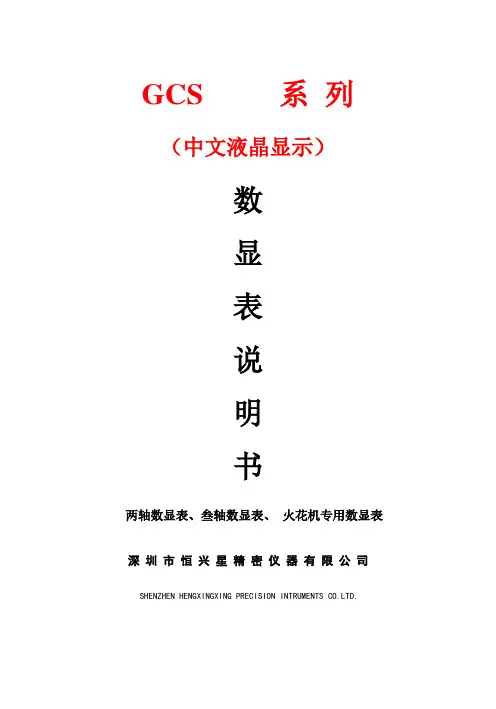 GCS 系列

（中文液晶显示）

数

显

表

说

明

书

两轴数显表、叁轴数显表、 火花机专用数显表

深圳市恒兴星精密仪器有限公司

SHENZHEN HENGXINGXING PRECISION INTRUMENTS CO.LTD.